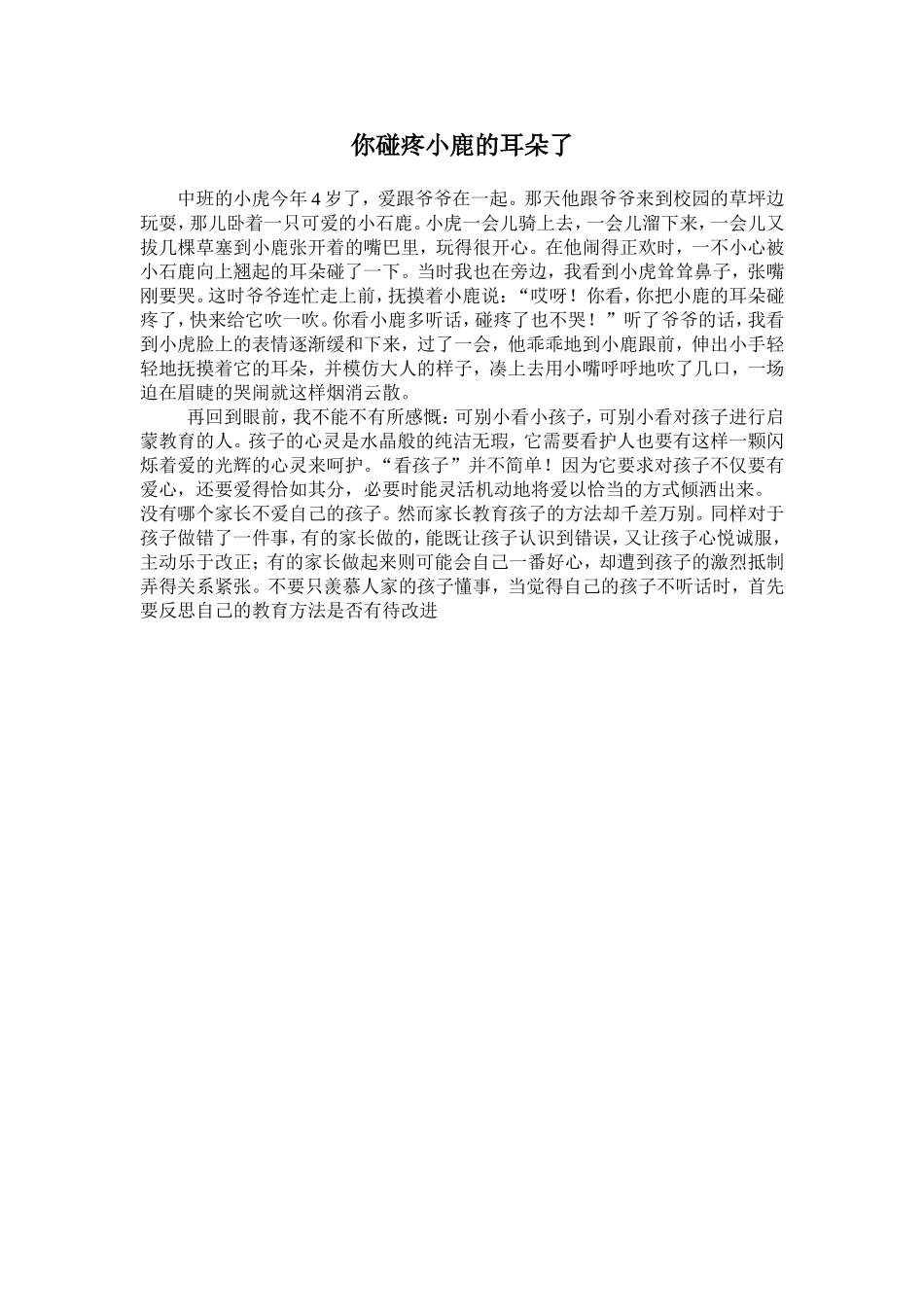 你碰疼小鹿的耳朵了

中班的小虎今年 4 岁了，爱跟爷爷在一起。那天他跟爷爷来到校园的草坪边玩耍，那儿卧着一只可爱的小石鹿。小虎一会儿骑上去，一会儿溜下来，一会儿又拔几棵草塞到小鹿张开着的嘴巴里，玩得很开心。在他闹得正欢时，一不小心被小石鹿向上翘起的耳朵碰了一下。当时我也在旁边，我看到小虎耸耸鼻子，张嘴刚要哭。这时爷爷连忙走上前，抚摸着小鹿说：“哎呀！你看，你把小鹿的耳朵碰疼了，快来给它吹一吹。你看小鹿多听话，碰疼了也不哭！”听了爷爷的话，我看到小虎脸上的表情逐渐缓和下来，过了一会，他乖乖地到小鹿跟前，伸出小手轻轻地抚摸着它的耳朵，并模仿大人的样子，凑上去用小嘴呼呼地吹了几口，一场迫在眉睫的哭闹就这样烟消云散。

再回到眼前，我不能不有所感慨：可别小看小孩子，可别小看对孩子进行启蒙教育的人。孩子的心灵是水晶般的纯洁无瑕，它需要看护人也要有这样一颗闪烁着爱的光辉的心灵来呵护。“看孩子”并不简单！因为它要求对孩子不仅要有爱心，还要爱得恰如其分，必要时能灵活机动地将爱以恰当的方式倾洒出来。没有哪个家长不爱自己的孩子。然而家长教育孩子的方法却千差万别。同样对于孩子做错了一件事，有的家长做的，能既让孩子认识到错误，又让孩子心悦诚服，主动乐于改正；有的家长做起来则可能会自己一番好心，却遭到孩子的激烈抵制弄得关系紧张。不要只羡慕人家的孩子懂事，当觉得自己的孩子不听话时，首先要反思自己的教育方法是否有待改进